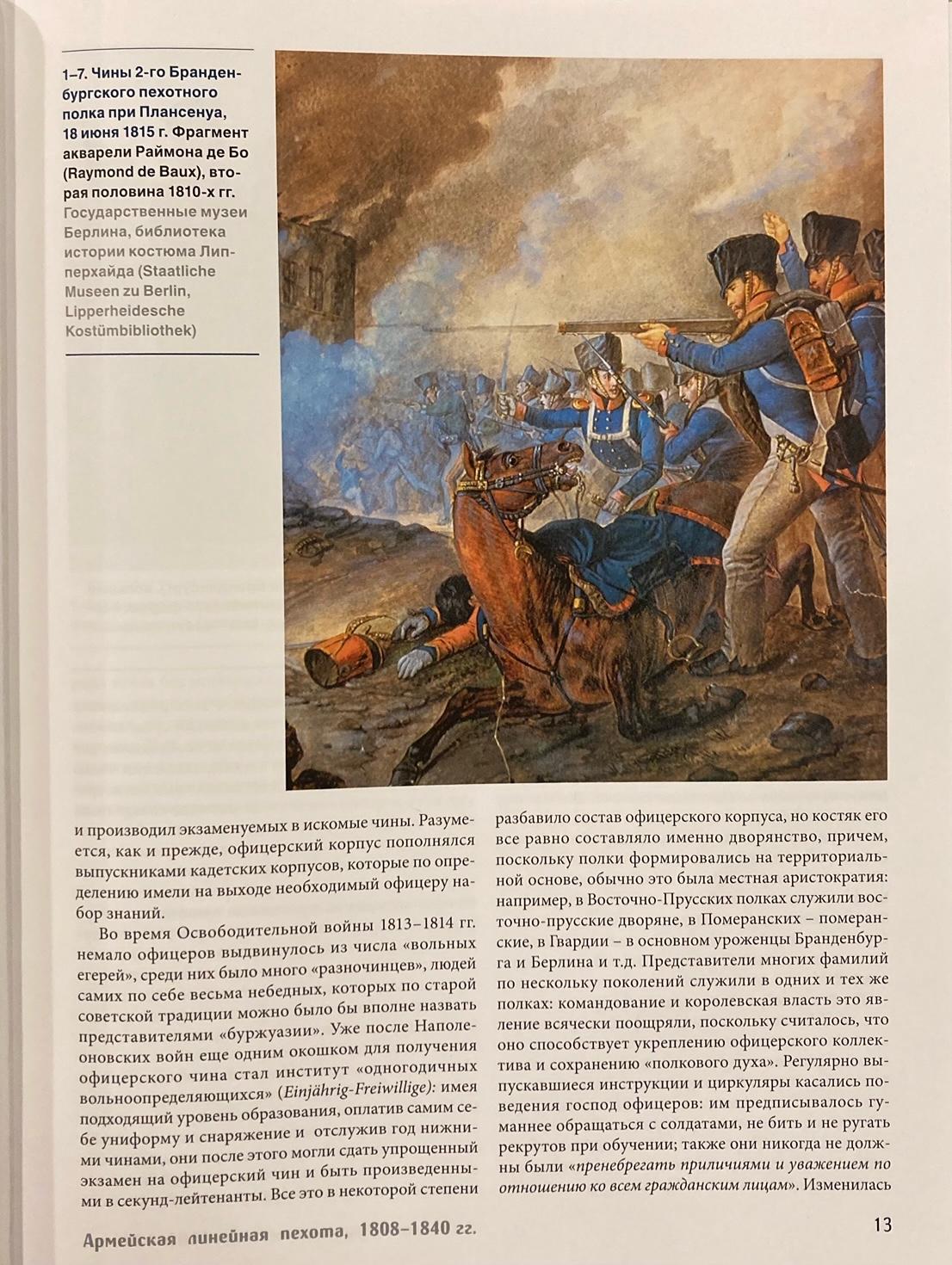 1–7. Чины 2-го Бранденбургского пехотного полка при Плансенуа, 18 июня 1815 г. Фрагмент акварели Раймона де Бо (Raymond de Baux), вторая половина 1810-х гг. Государственные музеи Берлина, библиотека истории костюма Липперхайда (Staatliche Museen zu Berlin, Lipperheidesche Kostümbibliothek)

и производил экзаменуемых в искомые чины. Разумеется, как и прежде, офицерский корпус пополнялся выпускниками кадетских корпусов, которые по определению имели на выходе необходимый офицеру набор знаний.

Во время Освободительной войны 1813–1814 гг. немало офицеров выдвинулось из числа «вольных егерей», среди них было много «разночинцев», людей самих по себе весьма небедных, которых по старой советской традиции можно было бы вполне назвать представителями «буржуазии». Уже после Наполеоновских войн еще одним окошком для получения офицерского чина стал институт «одногодичных вольноопределяющихся» (Einjährig-Freiwillige): имея подходящий уровень образования, оплатив самим себе униформу и снаряжение и отслужив год нижними чинами, они после этого могли сдать упрощенный экзамен на офицерский чин и быть произведенными в секунд-лейтенанты. Все это в некоторой степени разбавило состав офицерского корпуса, но костяк его все равно составляло именно дворянство, причем, поскольку полки формировались на территориальной основе, обычно это была местная аристократия: например, в Восточно-Прусских полках служили восточно-прусские дворяне, в Померанских – померанские, в Гвардии – в основном уроженцы Бранденбурга и Берлина и т.д. Представители многих фамилий по нескольку поколений служили в одних и тех же полках: командование и королевская власть это явление всячески поощряли, поскольку считалось, что оно способствует укреплению офицерского коллектива и сохранению «полкового духа». Регулярно выпускавшиеся инструкции и циркуляры касались поведения господ офицеров: им предписывалось гуманнее обращаться с солдатами, не бить и не ругать рекрутов при обучении; также они никогда не должны были «пренебрегать приличиями и уважением по отношению ко всем гражданским лицам». Изменилась

Армейская линейная пехота, 1808–1840 гг.

13